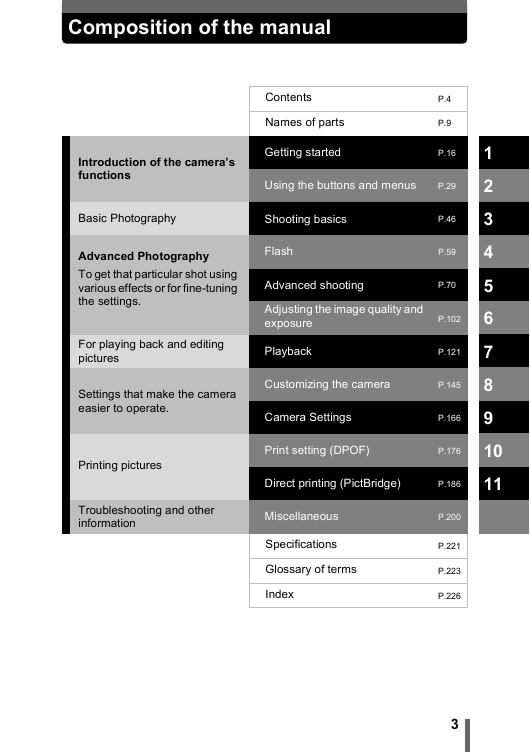 Composition of the manual

| | | | |
|---|---|---|---|
| | Contents | P.4 | |
| | Names of parts | P.9 | |
| **Introduction of the camera's functions** | Getting started | P.16 | 1 |
| | Using the buttons and menus | P.29 | 2 |
| Basic Photography | Shooting basics | P.46 | 3 |
| **Advanced Photography** To get that particular shot using various effects or for fine-tuning the settings. | Flash | P.59 | 4 |
| | Advanced shooting | P.70 | 5 |
| | Adjusting the image quality and exposure | P.102 | 6 |
| For playing back and editing pictures | Playback | P.121 | 7 |
| Settings that make the camera easier to operate. | Customizing the camera | P.145 | 8 |
| | Camera Settings | P.166 | 9 |
| Printing pictures | Print setting (DPOF) | P.176 | 10 |
| | Direct printing (PictBridge) | P.186 | 11 |
| Troubleshooting and other information | Miscellaneous | P.200 | |
| | Specifications | P.221 | |
| | Glossary of terms | P.223 | |
| | Index | P.226 | |

3